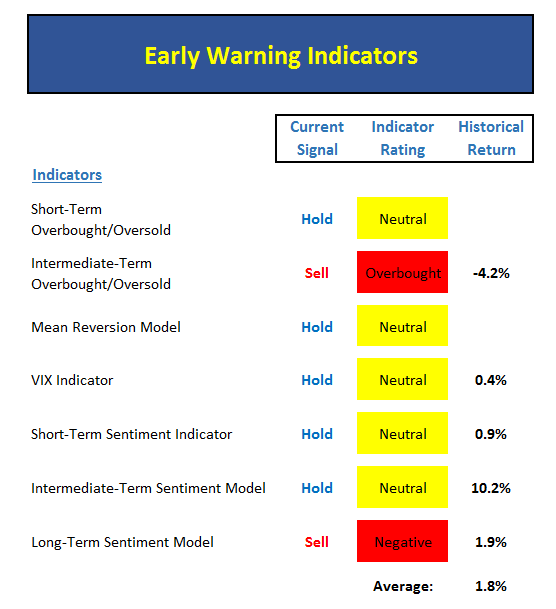 Early Warning Indicators

| Indicators | Current Signal | Indicator Rating | Historical Return |
|---|---|---|---|
| Short-Term Overbought/Oversold | Hold | Neutral | |
| Intermediate-Term Overbought/Oversold | Sell | Overbought | -4.2% |
| Mean Reversion Model | Hold | Neutral | |
| VIX Indicator | Hold | Neutral | 0.4% |
| Short-Term Sentiment Indicator | Hold | Neutral | 0.9% |
| Intermediate-Term Sentiment Model | Hold | Neutral | 10.2% |
| Long-Term Sentiment Model | Sell | Negative | 1.9% |
| | | Average: | 1.8% |